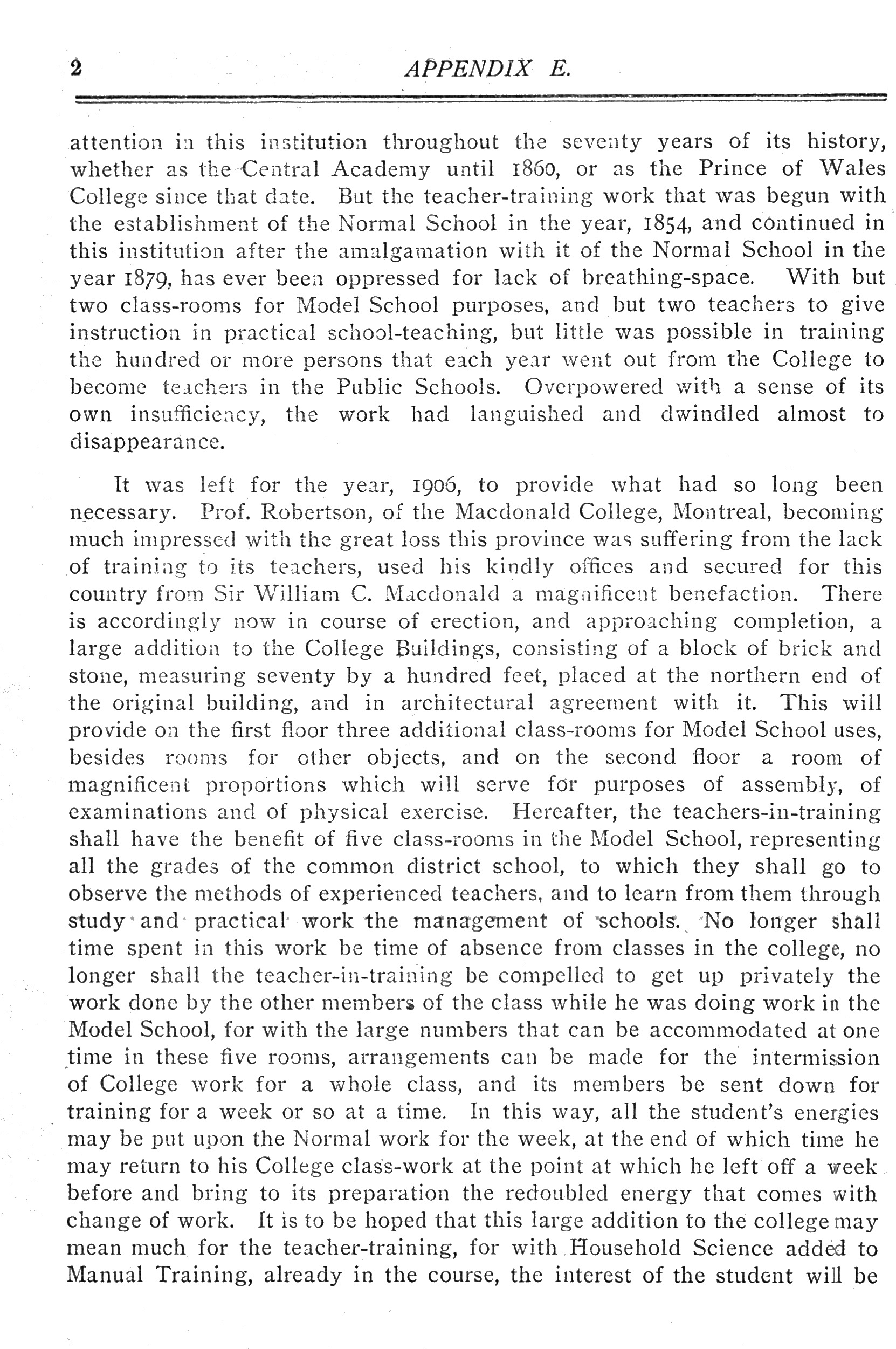 2 APPENDIX E.

attention in this institution throughout the seventy years of its history, whether as the Central Academy until 1860, or as the Prince of Wales College since that date. But the teacher-training work that was begun with the establishment of the Normal School in the year, 1854, and continued in this institution after the amalgamation with it of the Normal School in the year 1879, has ever been oppressed for lack of breathing-space. With but two class-rooms for Model School purposes, and but two teachers to give instruction in practical school-teaching, but little was possible in training the hundred or more persons that each year went out from the College to become teachers in the Public Schools. Overpowered with a sense of its own insufficiency, the work had languished and dwindled almost to disappearance.

It was left for the year, 1906, to provide what had so long been necessary. Prof. Robertson, of the Macdonald College, Montreal, becoming much impressed with the great loss this province was suffering from the lack of training to its teachers, used his kindly offices and secured for this country from Sir William C. Macdonald a magnificent benefaction. There is accordingly now in course of erection, and approaching completion, a large addition to the College Buildings, consisting of a block of brick and stone, measuring seventy by a hundred feet, placed at the northern end of the original building, and in architectural agreement with it. This will provide on the first floor three additional class-rooms for Model School uses, besides rooms for other objects, and on the second floor a room of magnificent proportions which will serve for purposes of assembly, of examinations and of physical exercise. Hereafter, the teachers-in-training shall have the benefit of five class-rooms in the Model School, representing all the grades of the common district school, to which they shall go to observe the methods of experienced teachers, and to learn from them through study and practical work the management of schools. No longer shall time spent in this work be time of absence from classes in the college, no longer shall the teacher-in-training be compelled to get up privately the work done by the other members of the class while he was doing work in the Model School, for with the large numbers that can be accommodated at one time in these five rooms, arrangements can be made for the intermission of College work for a whole class, and its members be sent down for training for a week or so at a time. In this way, all the student's energies may be put upon the Normal work for the week, at the end of which time he may return to his College class-work at the point at which he left off a week before and bring to its preparation the redoubled energy that comes with change of work. It is to be hoped that this large addition to the college may mean much for the teacher-training, for with Household Science added to Manual Training, already in the course, the interest of the student will be